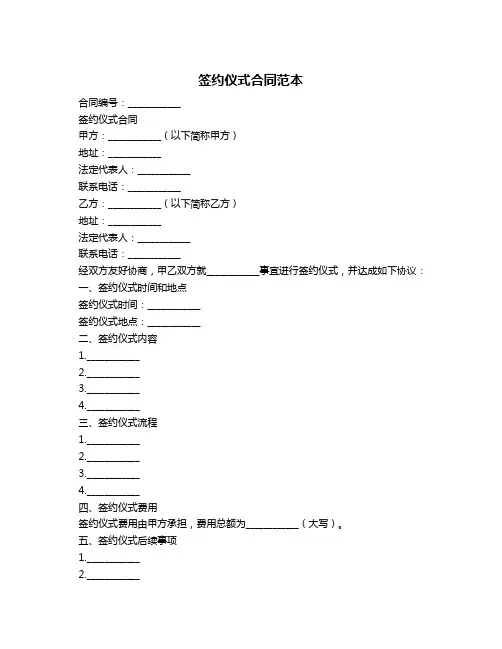 签约仪式合同范本

合同编号：__________

签约仪式合同

甲方：__________（以下简称甲方）

地址：__________

法定代表人：__________

联系电话：__________

乙方：__________（以下简称乙方）

地址：__________

法定代表人：__________

联系电话：__________

经双方友好协商，甲乙双方就__________事宜进行签约仪式，并达成如下协议：

一、签约仪式时间和地点

签约仪式时间：__________

签约仪式地点：__________

二、签约仪式内容

1.__________

2.__________

3.__________

4.__________

三、签约仪式流程

1.__________

2.__________

3.__________

4.__________

四、签约仪式费用

签约仪式费用由甲方承担，费用总额为__________（大写）。

五、签约仪式后续事项

1.__________

2.__________